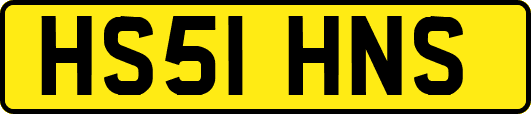 HS51 HNS